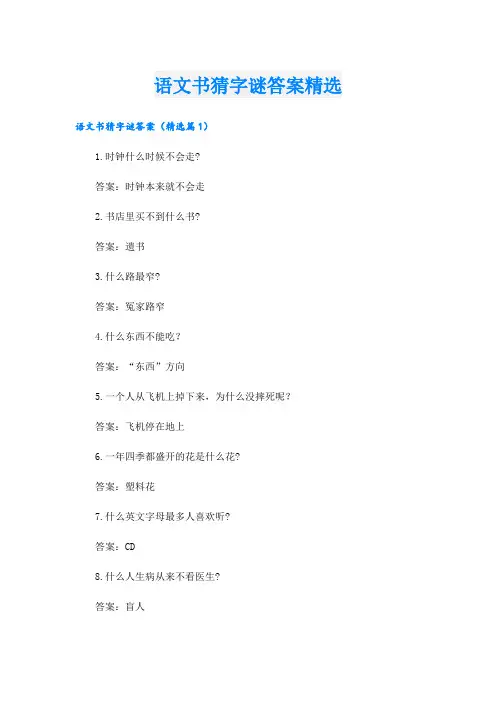 语文书猜字谜答案精选

语文书猜字谜答案（精选篇1）

1.时钟什么时候不会走?

答案：时钟本来就不会走

2.书店里买不到什么书?

答案：遗书

3.什么路最窄?

答案：冤家路窄

4.什么东西不能吃?

答案：“东西”方向

5.一个人从飞机上掉下来，为什么没摔死呢?

答案：飞机停在地上

6.一年四季都盛开的花是什么花?

答案：塑料花

7.什么英文字母最多人喜欢听?

答案：CD

8.什么人生病从来不看医生?

答案：盲人